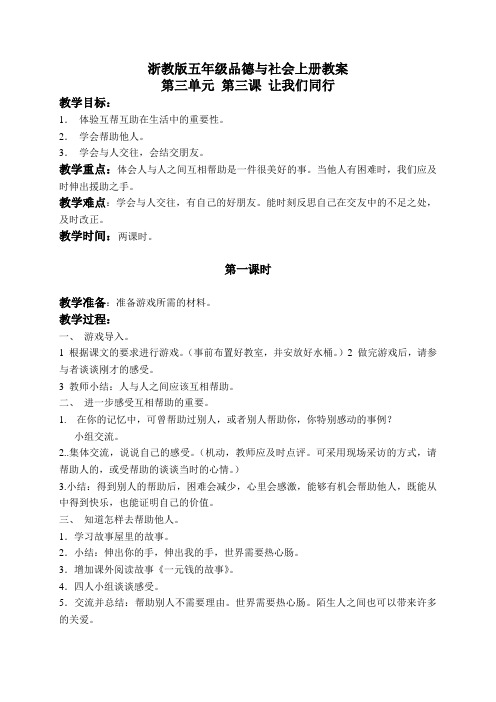 浙教版五年级品德与社会上册教案
第三单元 第三课 让我们同行

教学目标：
1. 体验互帮互助在生活中的重要性。
2. 学会帮助他人。
3. 学会与人交往，会结交朋友。

教学重点：体会人与人之间互相帮助是一件很美好的事。当他人有困难时，我们应及时伸出援助之手。

教学难点：学会与人交往，有自己的好朋友。能时刻反思自己在交友中的不足之处，及时改正。

教学时间：两课时。

第一课时

教学准备：准备游戏所需的材料。

教学过程：
一、 游戏导入。
1 根据课文的要求进行游戏。（事前布置好教室，并安放好水桶。）2 做完游戏后，请参与者谈谈刚才的感受。
3 教师小结：人与人之间应该互相帮助。
二、 进一步感受互相帮助的重要。
1. 在你的记忆中，可曾帮助过别人，或者别人帮助你，你特别感动的事例？
小组交流。
2..集体交流，说说自己的感受。（机动，教师应及时点评。可采用现场采访的方式，请帮助人的，或受帮助的谈谈当时的心情。）
3.小结：得到别人的帮助后，困难会减少，心里会感激，能够有机会帮助他人，既能从中得到快乐，也能证明自己的价值。
三、 知道怎样去帮助他人。
1．学习故事屋里的故事。
2．小结：伸出你的手，伸出我的手，世界需要热心肠。
3．增加课外阅读故事《一元钱的故事》。
4．四人小组谈谈感受。
5．交流并总结：帮助别人不需要理由。世界需要热心肠。陌生人之间也可以带来许多的关爱。